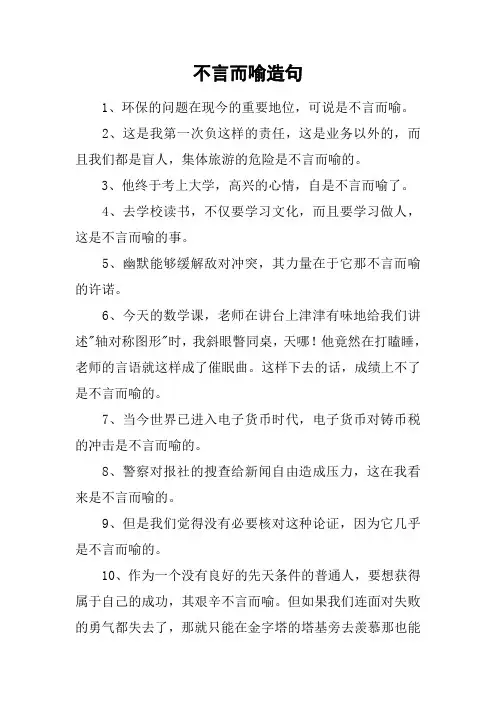 不言而喻造句

1、环保的问题在现今的重要地位，可说是不言而喻。

2、这是我第一次负这样的责任，这是业务以外的，而且我们都是盲人，集体旅游的危险是不言而喻的。

3、他终于考上大学，高兴的心情，自是不言而喻了。

4、去学校读书，不仅要学习文化，而且要学习做人，这是不言而喻的事。

5、幽默能够缓解敌对冲突，其力量在于它那不言而喻的许诺。

6、今天的数学课，老师在讲台上津津有味地给我们讲述"轴对称图形"时，我斜眼瞥同桌，天哪！他竟然在打瞌睡，老师的言语就这样成了催眠曲。这样下去的话，成绩上不了是不言而喻的。

7、当今世界已进入电子货币时代，电子货币对铸币税的冲击是不言而喻的。

8、警察对报社的搜查给新闻自由造成压力，这在我看来是不言而喻的。

9、但是我们觉得没有必要核对这种论证，因为它几乎是不言而喻的。

10、作为一个没有良好的先天条件的普通人，要想获得属于自己的成功，其艰辛不言而喻。但如果我们连面对失败的勇气都失去了，那就只能在金字塔的塔基旁去羡慕那也能